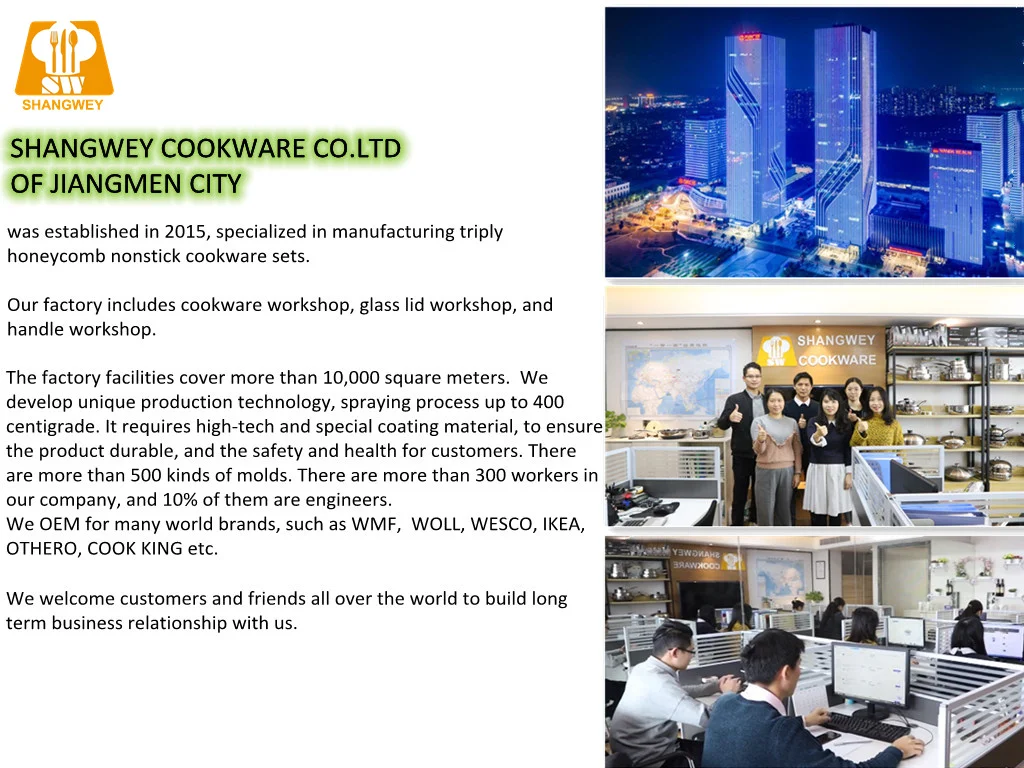 SW
SHANGWEY

SHANGWEY COOKWARE CO.LTD
OF JIANGMEN CITY

was established in 2015, specialized in manufacturing triply honeycomb nonstick cookware sets.

Our factory includes cookware workshop, glass lid workshop, and handle workshop.

The factory facilities cover more than 10,000 square meters. We develop unique production technology, spraying process up to 400 centigrade. It requires high-tech and special coating material, to ensure the product durable, and the safety and health for customers. There are more than 500 kinds of molds. There are more than 300 workers in our company, and 10% of them are engineers.
We OEM for many world brands, such as WMF, WOLL, WESCO, IKEA, OTHERO, COOK KING etc.

We welcome customers and friends all over the world to build long term business relationship with us.

SHANGWEY
COOKWARE

SHANGWEY
COOKWARE